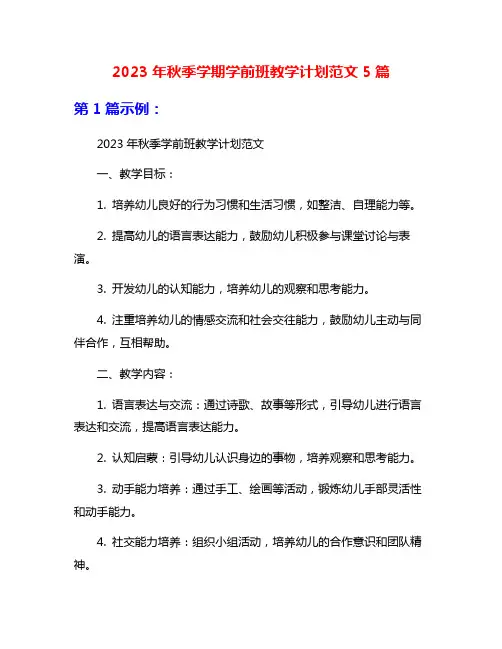 2023 年秋季学期学前班教学计划范文 5 篇

第 1 篇示例：

2023 年秋季学前班教学计划范文

一、教学目标：

1. 培养幼儿良好的行为习惯和生活习惯，如整洁、自理能力等。

2. 提高幼儿的语言表达能力，鼓励幼儿积极参与课堂讨论与表演。

3. 开发幼儿的认知能力，培养幼儿的观察和思考能力。

4. 注重培养幼儿的情感交流和社会交往能力，鼓励幼儿主动与同伴合作，互相帮助。

二、教学内容：

1. 语言表达与交流：通过诗歌、故事等形式，引导幼儿进行语言表达和交流，提高语言表达能力。

2. 认知启蒙：引导幼儿认识身边的事物，培养观察和思考能力。

3. 动手能力培养：通过手工、绘画等活动，锻炼幼儿手部灵活性和动手能力。

4. 社交能力培养：组织小组活动，培养幼儿的合作意识和团队精神。